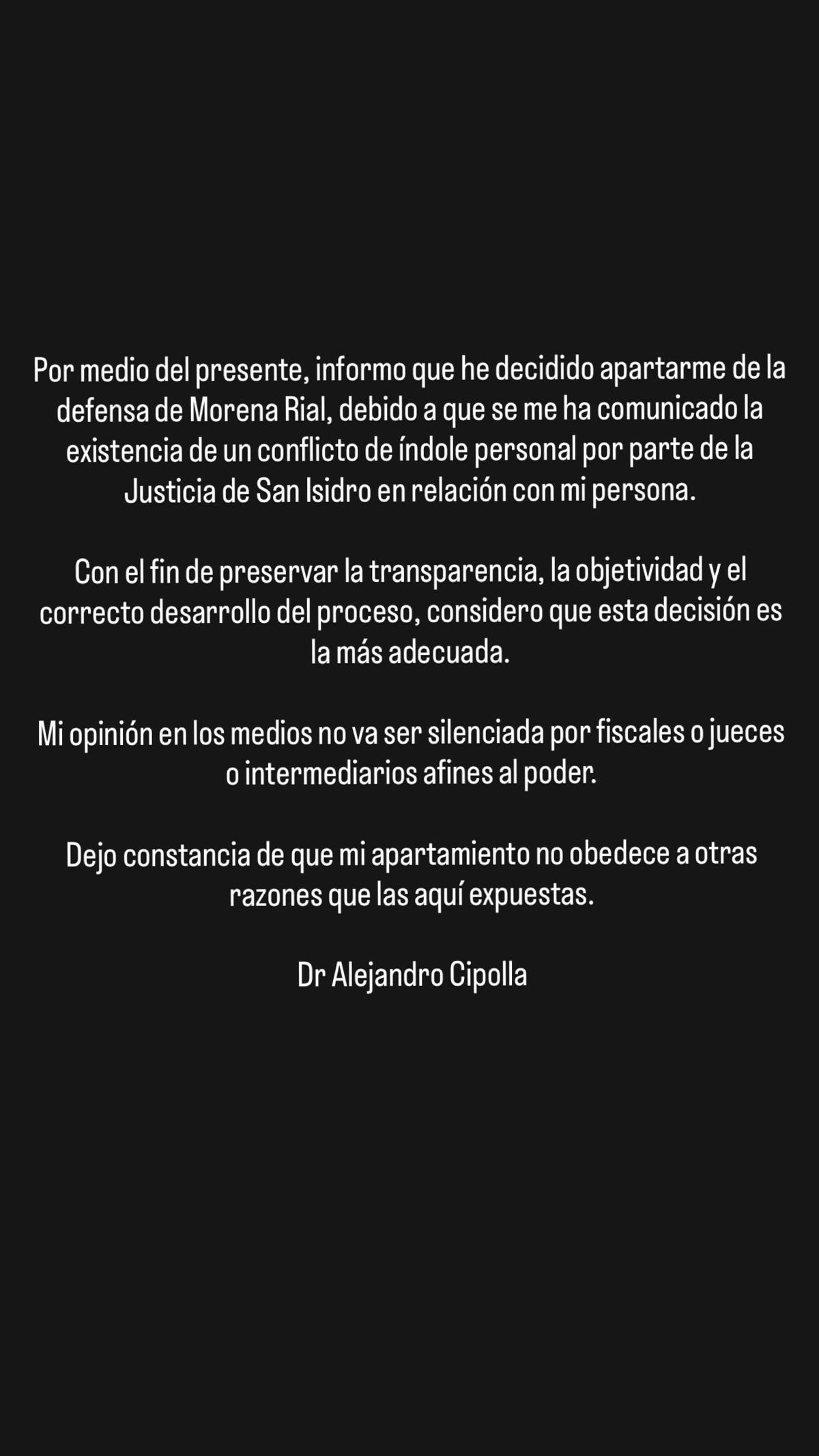 Por medio del presente, informo que he decidido apartarme de la defensa de Morena Rial, debido a que se me ha comunicado la existencia de un conflicto de índole personal por parte de la Justicia de San Isidro en relación con mi persona.

Con el fin de preservar la transparencia, la objetividad y el correcto desarrollo del proceso, considero que esta decisión es la más adecuada.

Mi opinión en los medios no va ser silenciada por fiscales o jueces o intermediarios afines al poder.

Dejo constancia de que mi apartamiento no obedece a otras razones que las aquí expuestas.

Dr Alejandro Cipolla